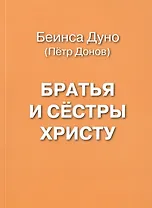 Беинса Дуно
(Пётр Донов)

БРАТЬЯ
И СЁСТРЫ
ХРИСТУ